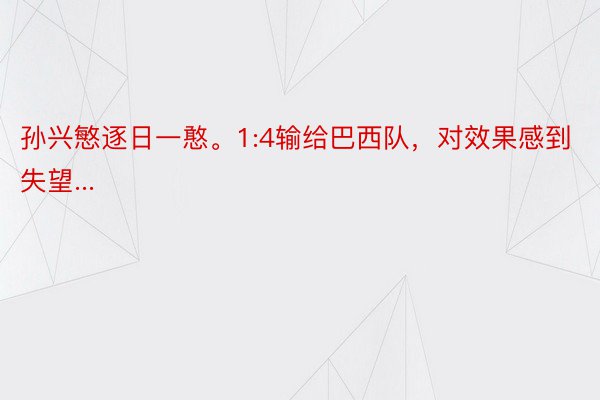 孙兴慜逐日一憨。1:4输给巴西队，对效果感到失望…